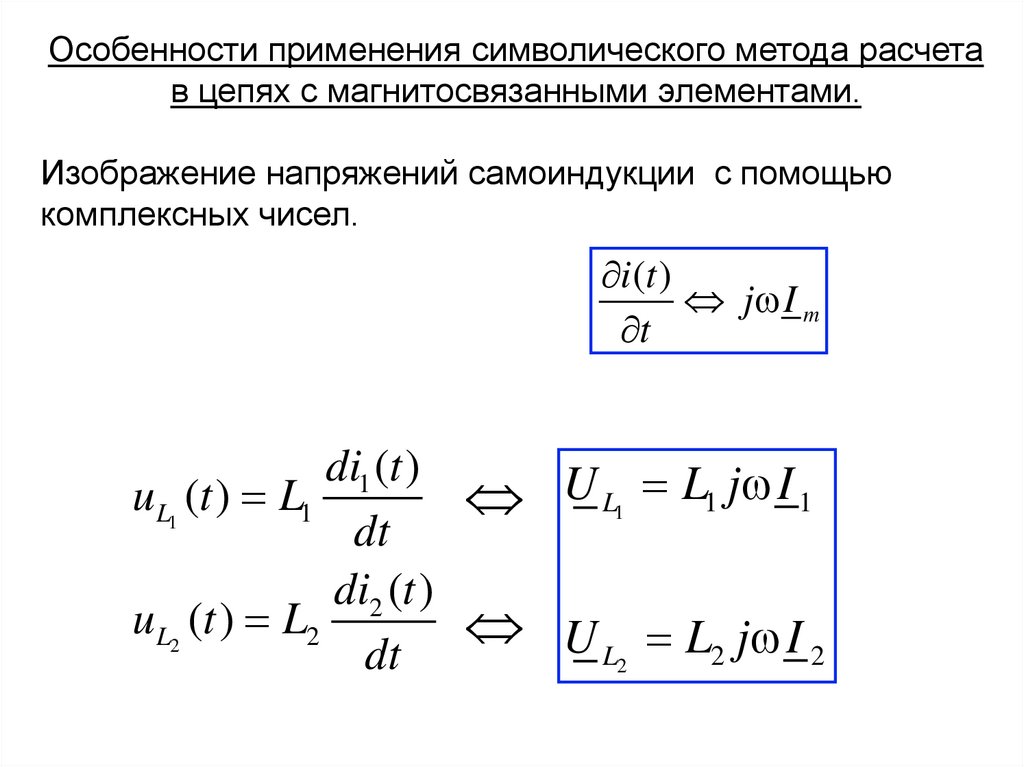 Особенности применения символического метода расчета в цепях с магнитосвязанными элементами.

Изображение напряжений самоиндукции с помощью комплексных чисел.

$\frac{\partial i(t)}{\partial t} \Leftrightarrow j\omega \underline{I}_m$

$u_{L_1}(t) = L_1 \frac{di_1(t)}{dt} \Leftrightarrow \underline{U}_{L_1} = L_1 j\omega \underline{I}_1$

$u_{L_2}(t) = L_2 \frac{di_2(t)}{dt} \Leftrightarrow \underline{U}_{L_2} = L_2 j\omega \underline{I}_2$